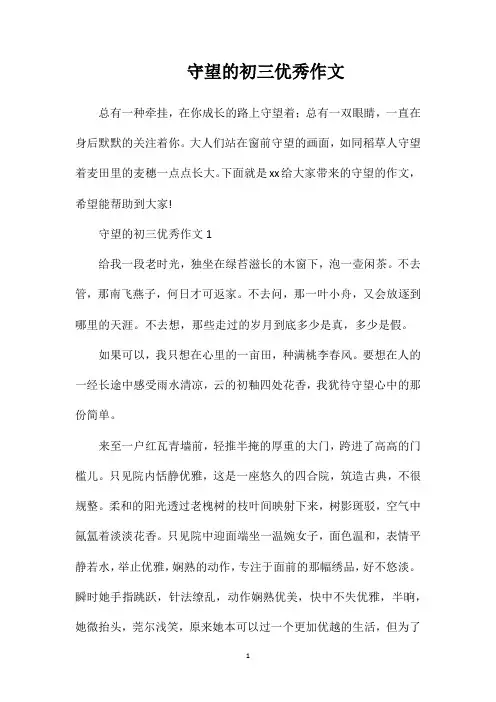 守望的初三优秀作文

总有一种牵挂，在你成长的路上守望着；总有一双眼睛，一直在身后默默的关注着你。大人们站在窗前守望的画面，如同稻草人守望着麦田里的麦穗一点点长大。下面就是xx给大家带来的守望的作文，希望能帮助到大家!

守望的初三优秀作文1

给我一段老时光，独坐在绿苔滋长的木窗下，泡一壶闲茶。不去管，那南飞燕子，何日才可返家。不去问，那一叶小舟，又会放逐到哪里的天涯。不去想，那些走过的岁月到底多少是真，多少是假。

如果可以，我只想在心里的一亩田，种满桃李春风。要想在人的一经长途中感受雨水清凉，云的初釉四处花香，我犹待守望心中的那份简单。

来至一户红瓦青墙前，轻推半掩的厚重的大门，跨进了高高的门槛儿。只见院内恬静优雅，这是一座悠久的四合院，筑造古典，不很规整。柔和的阳光透过老槐树的枝叶间映射下来，树影斑驳，空气中氤氲着淡淡花香。只见院中迎面端坐一温婉女子，面色温和，表情平静若水，举止优雅，娴熟的动作，专注于面前的那幅绣品，好不悠淡。瞬时她手指跳跃，针法缭乱，动作娴熟优美，快中不失优雅，半晌，她微抬头，莞尔浅笑，原来她本可以过一个更加优越的生活，但为了

1